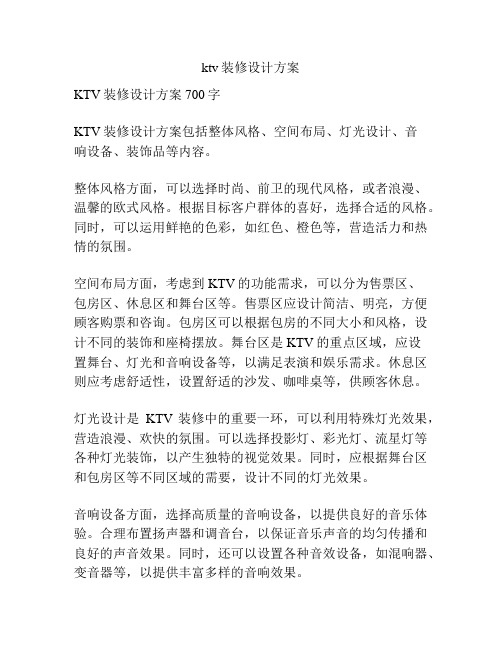 ktv 装修设计方案

KTV 装修设计方案 700 字

KTV 装修设计方案包括整体风格、空间布局、灯光设计、音响设备、装饰品等内容。

整体风格方面，可以选择时尚、前卫的现代风格，或者浪漫、温馨的欧式风格。根据目标客户群体的喜好，选择合适的风格。同时，可以运用鲜艳的色彩，如红色、橙色等，营造活力和热情的氛围。

空间布局方面，考虑到 KTV 的功能需求，可以分为售票区、包房区、休息区和舞台区等。售票区应设计简洁、明亮，方便顾客购票和咨询。包房区可以根据包房的不同大小和风格，设计不同的装饰和座椅摆放。舞台区是 KTV 的重点区域，应设置舞台、灯光和音响设备等，以满足表演和娱乐需求。休息区则应考虑舒适性，设置舒适的沙发、咖啡桌等，供顾客休息。

灯光设计是 KTV 装修中的重要一环，可以利用特殊灯光效果，营造浪漫、欢快的氛围。可以选择投影灯、彩光灯、流星灯等各种灯光装饰，以产生独特的视觉效果。同时，应根据舞台区和包房区等不同区域的需要，设计不同的灯光效果。

音响设备方面，选择高质量的音响设备，以提供良好的音乐体验。合理布置扬声器和调音台，以保证音乐声音的均匀传播和良好的声音效果。同时，还可以设置各种音效设备，如混响器、变音器等，以提供丰富多样的音响效果。